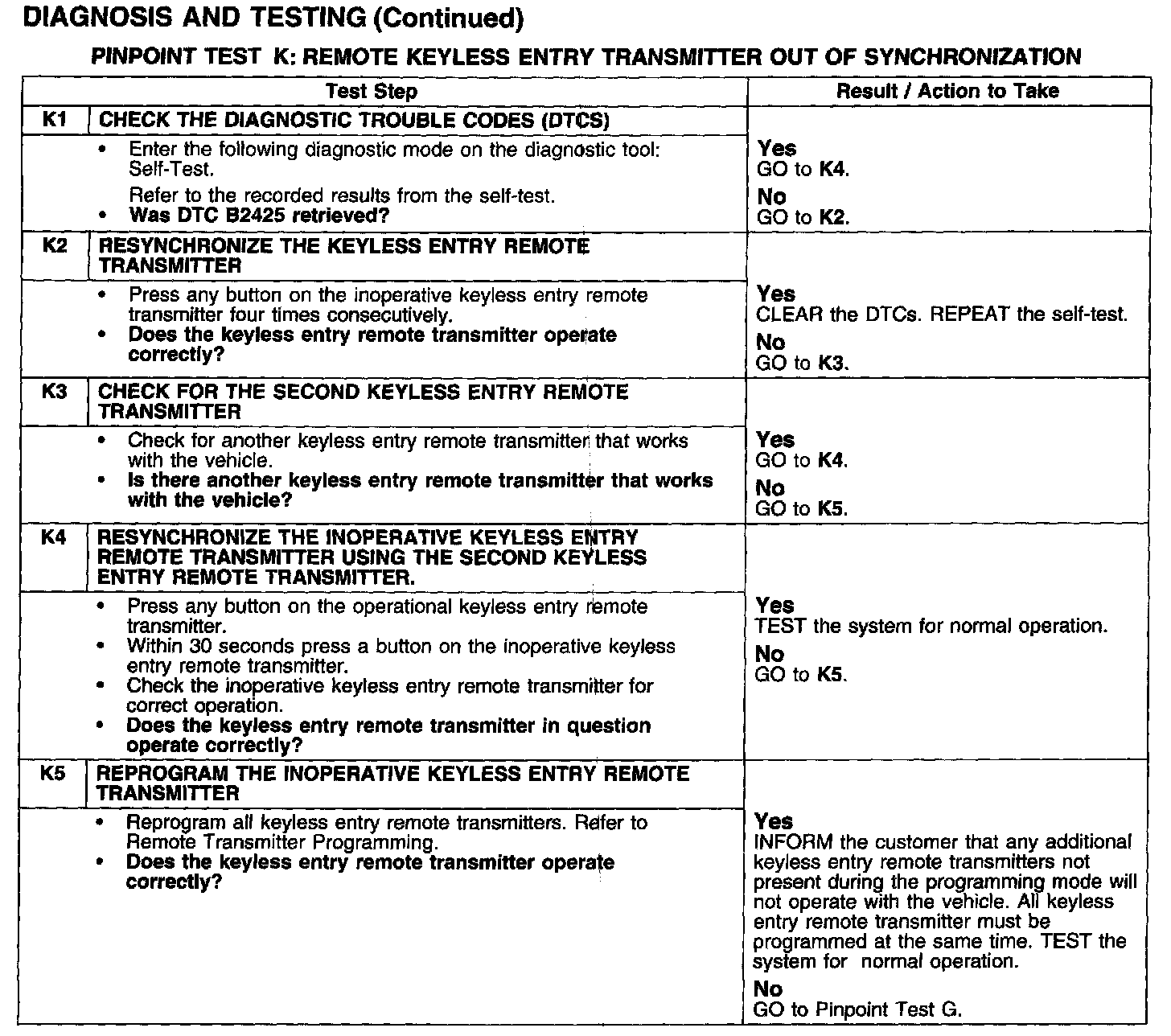 DIAGNOSIS AND TESTING (Continued)

PINPOINT TEST K: REMOTE KEYLESS ENTRY TRANSMITTER OUT OF SYNCHRONIZATION

| Test Step | | Result / Action to Take |
|---|---|---|
| K1 | CHECK THE DIAGNOSTIC TROUBLE CODES (DTCS) | |
| | • Enter the following diagnostic mode on the diagnostic tool: Self-Test. Refer to the recorded results from the self-test. • Was DTC B2425 retrieved? | Yes GO to K4. No GO to K2. |
| K2 | RESYNCHRONIZE THE KEYLESS ENTRY REMOTE TRANSMITTER | |
| | • Press any button on the inoperative keyless entry remote transmitter four times consecutively. • Does the keyless entry remote transmitter operate correctly? | Yes CLEAR the DTCs. REPEAT the self-test. No GO to K3. |
| K3 | CHECK FOR THE SECOND KEYLESS ENTRY REMOTE TRANSMITTER | |
| | • Check for another keyless entry remote transmitter that works with the vehicle. • Is there another keyless entry remote transmitter that works with the vehicle? | Yes GO to K4. No GO to K5. |
| K4 | RESYNCHRONIZE THE INOPERATIVE KEYLESS ENTRY REMOTE TRANSMITTER USING THE SECOND KEYLESS ENTRY REMOTE TRANSMITTER. | |
| | • Press any button on the operational keyless entry remote transmitter. • Within 30 seconds press a button on the inoperative keyless entry remote transmitter. • Check the inoperative keyless entry remote transmitter for correct operation. • Does the keyless entry remote transmitter in question operate correctly? | Yes TEST the system for normal operation. No GO to K5. |
| K5 | REPROGRAM THE INOPERATIVE KEYLESS ENTRY REMOTE TRANSMITTER | |
| | • Reprogram all keyless entry remote transmitters. Refer to Remote Transmitter Programming. • Does the keyless entry remote transmitter operate correctly? | Yes INFORM the customer that any additional keyless entry remote transmitters not present during the programming mode will not operate with the vehicle. All keyless entry remote transmitter must be programmed at the same time. TEST the system for normal operation. No GO to Pinpoint Test G. |